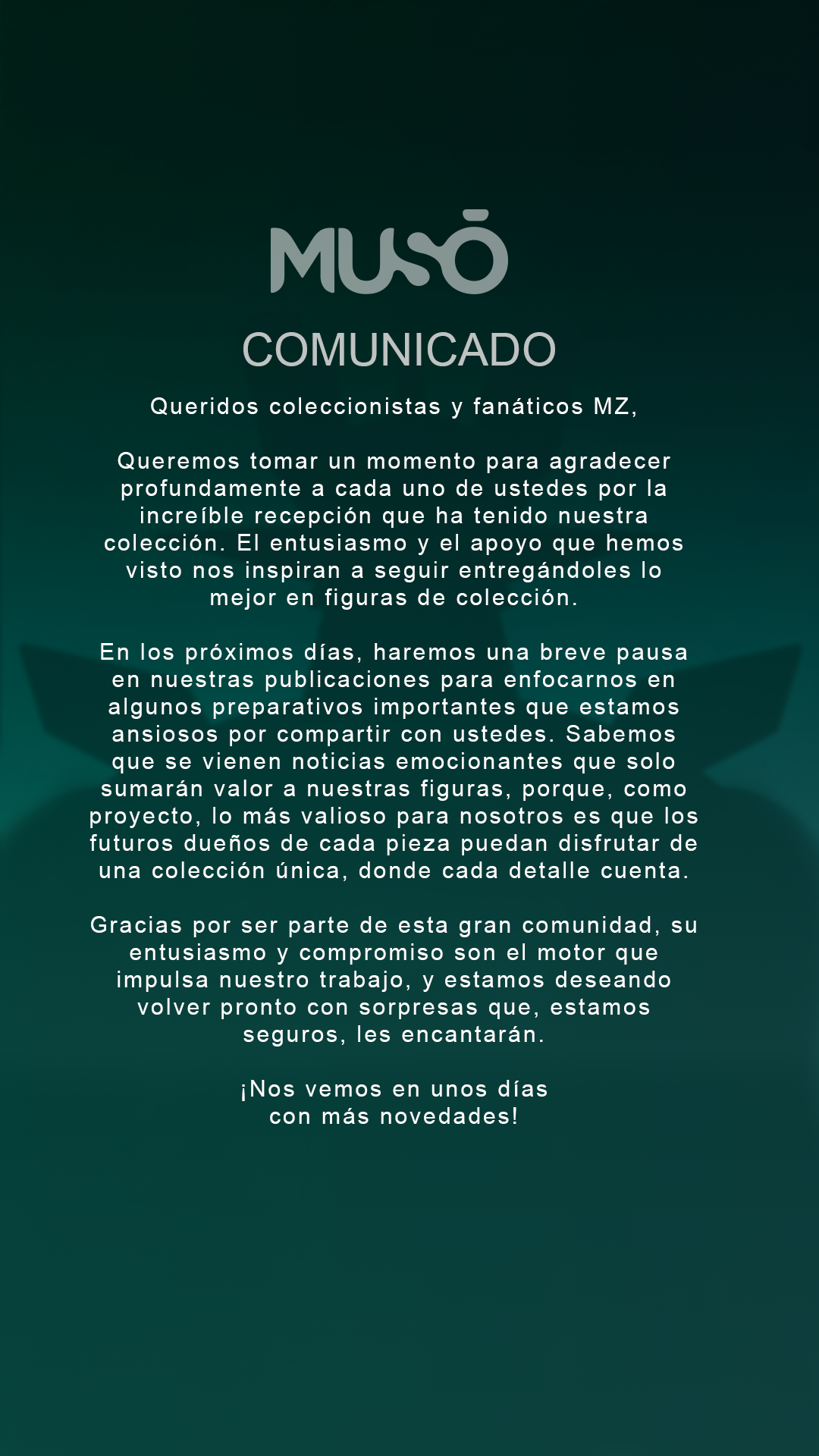 MUSŌ

COMUNICADO

Queridos coleccionistas y fanáticos MZ,

Queremos tomar un momento para agradecer profundamente a cada uno de ustedes por la increíble recepción que ha tenido nuestra colección. El entusiasmo y el apoyo que hemos visto nos inspiran a seguir entregándoles lo mejor en figuras de colección.

En los próximos días, haremos una breve pausa en nuestras publicaciones para enfocarnos en algunos preparativos importantes que estamos ansiosos por compartir con ustedes. Sabemos que se vienen noticias emocionantes que solo sumarán valor a nuestras figuras, porque, como proyecto, lo más valioso para nosotros es que los futuros dueños de cada pieza puedan disfrutar de una colección única, donde cada detalle cuenta.

Gracias por ser parte de esta gran comunidad, su entusiasmo y compromiso son el motor que impulsa nuestro trabajo, y estamos deseando volver pronto con sorpresas que, estamos seguros, les encantarán.

¡Nos vemos en unos días
con más novedades!